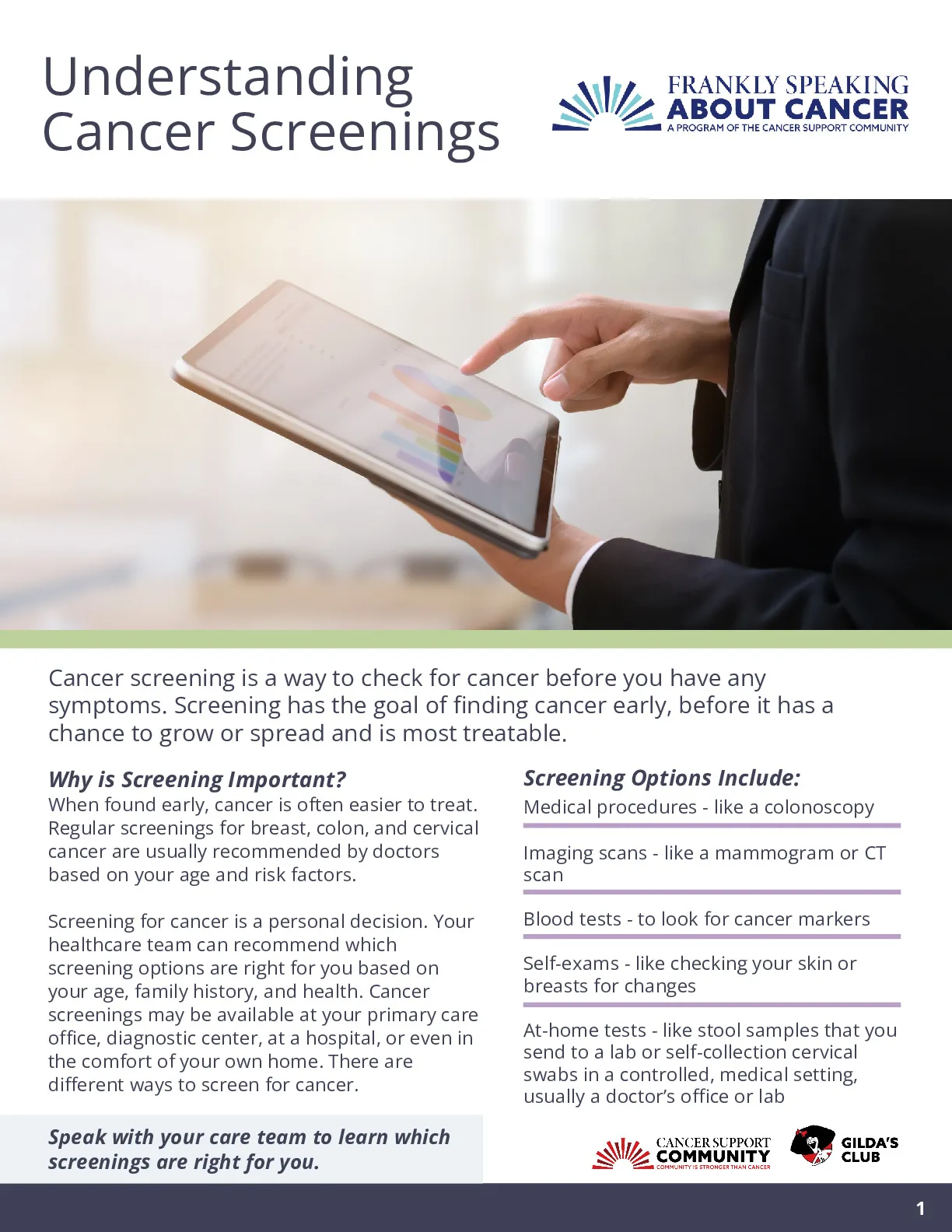 Understanding Cancer Screenings

FRANKLY SPEAKING ABOUT CANCER
A PROGRAM OF THE CANCER SUPPORT COMMUNITY

Cancer screening is a way to check for cancer before you have any symptoms. Screening has the goal of finding cancer early, before it has a chance to grow or spread and is most treatable.

Why is Screening Important?
When found early, cancer is often easier to treat. Regular screenings for breast, colon, and cervical cancer are usually recommended by doctors based on your age and risk factors.

Screening for cancer is a personal decision. Your healthcare team can recommend which screening options are right for you based on your age, family history, and health. Cancer screenings may be available at your primary care office, diagnostic center, at a hospital, or even in the comfort of your own home. There are different ways to screen for cancer.

Speak with your care team to learn which screenings are right for you.

Screening Options Include:
Medical procedures - like a colonoscopy

Imaging scans - like a mammogram or CT scan

Blood tests - to look for cancer markers

Self-exams - like checking your skin or breasts for changes

At-home tests - like stool samples that you send to a lab or self-collection cervical swabs in a controlled, medical setting, usually a doctor's office or lab

CANCER SUPPORT COMMUNITY
COMMUNITY IS STRONGER THAN CANCER

GILDA'S CLUB

1